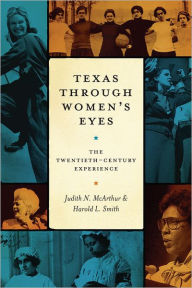 TEXAS THROUGH WOMEN'S EYES

THE TWENTIETH-CENTURY EXPERIENCE

Judith N. McArthur & Harold L. Smith